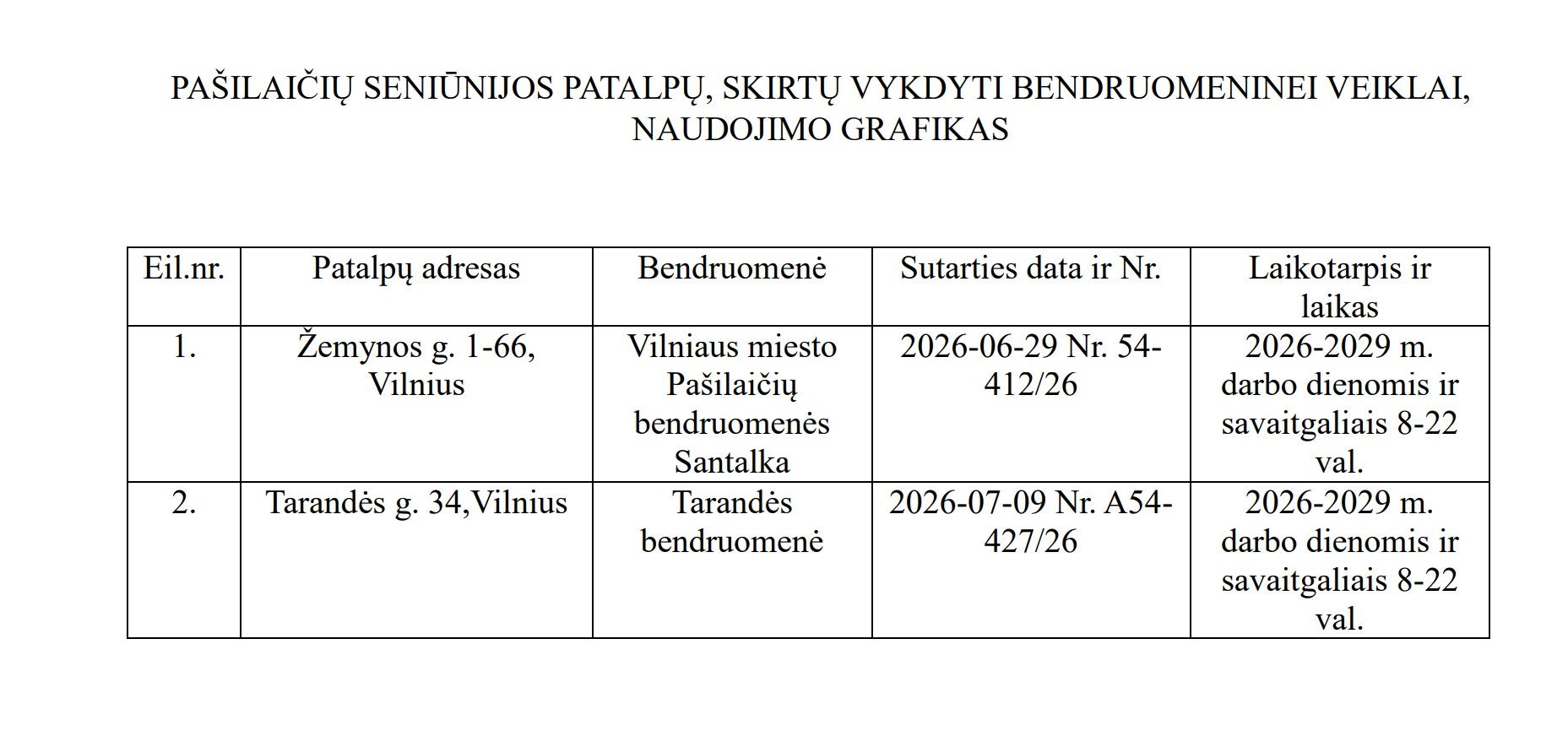 PAŠILAIČIŲ SENIŪNIJOS PATALPŲ, SKIRTŲ VYKDYTI BENDRUOMENINEI VEIKLAI, NAUDOJIMO GRAFIKAS

| Eil.nr. | Patalpų adresas | Bendruomenė | Sutarties data ir Nr. | Laikotarpis ir laikas |
|---|---|---|---|---|
| 1. | Žemynos g. 1-66, Vilnius | Vilniaus miesto Pašilaičių bendruomenės Santalka | 2026-06-29 Nr. 54-412/26 | 2026-2029 m. darbo dienomis ir savaitgaliais 8-22 val. |
| 2. | Tarandės g. 34,Vilnius | Tarandės bendruomenė | 2026-07-09 Nr. A54-427/26 | 2026-2029 m. darbo dienomis ir savaitgaliais 8-22 val. |